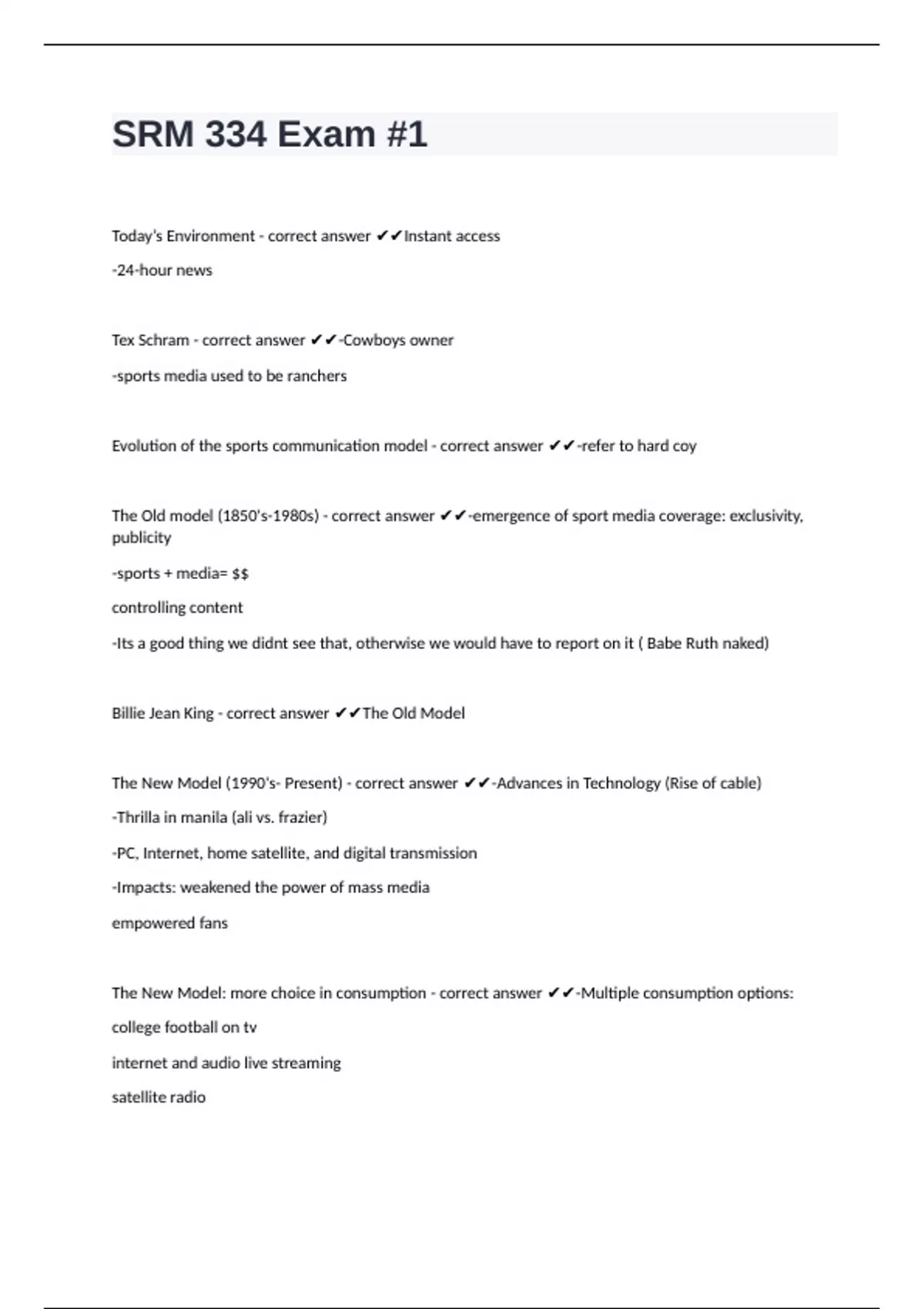 SRM 334 Exam #1

Today's Environment - correct answer ✔✔Instant access

-24-hour news

Tex Schram - correct answer ✔✔-Cowboys owner

-sports media used to be ranchers

Evolution of the sports communication model - correct answer ✔✔-refer to hard coy

The Old model (1850's-1980s) - correct answer ✔✔-emergence of sport media coverage: exclusivity, publicity

-sports + media= $$

controlling content

-Its a good thing we didnt see that, otherwise we would have to report on it ( Babe Ruth naked)

Billie Jean King - correct answer ✔✔The Old Model

The New Model (1990's- Present) - correct answer ✔✔-Advances in Technology (Rise of cable)

-Thrilla in manila (ali vs. frazier)

-PC, Internet, home satellite, and digital transmission

-Impacts: weakened the power of mass media

empowered fans

The New Model: more choice in consumption - correct answer ✔✔-Multiple consumption options:

college football on tv

internet and audio live streaming

satellite radio